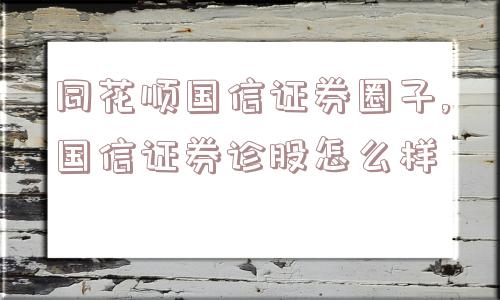 同花顺国信证券圈子,国信证券诊股怎么样